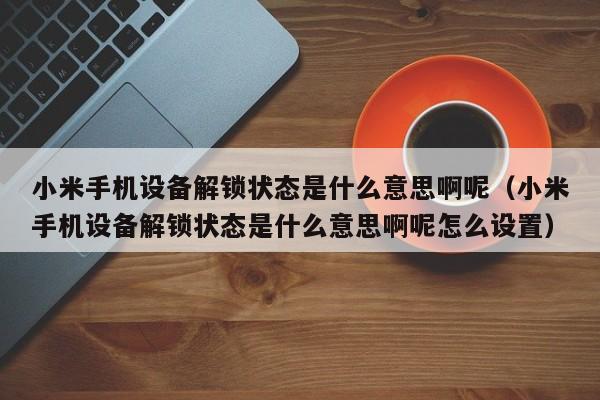 小米手机设备解锁状态是什么意思啊呢（小米手机设备解锁状态是什么意思啊呢怎么设置）